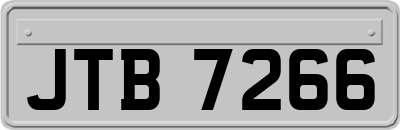 JTB 7266